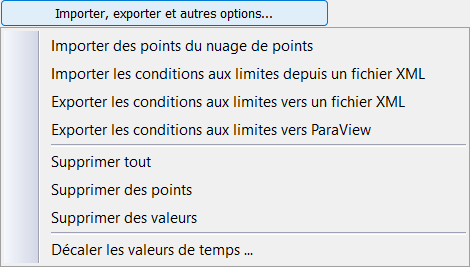 Importer, exporter et autres options...

Importer des points du nuage de points

Importer les conditions aux limites depuis un fichier XML

Exporter les conditions aux limites vers un fichier XML

Exporter les conditions aux limites vers ParaView

Supprimer tout

Supprimer des points

Supprimer des valeurs

Décaler les valeurs de temps ...